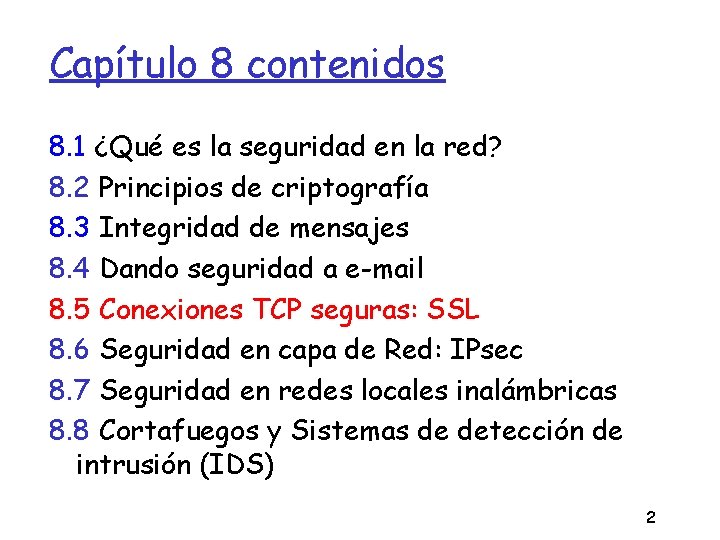 Capítulo 8 contenidos

8.1 ¿Qué es la seguridad en la red?
8.2 Principios de criptografía
8.3 Integridad de mensajes
8.4 Dando seguridad a e-mail
8.5 Conexiones TCP seguras: SSL
8.6 Seguridad en capa de Red: IPsec
8.7 Seguridad en redes locales inalámbricas
8.8 Cortafuegos y Sistemas de detección de intrusión (IDS)

2